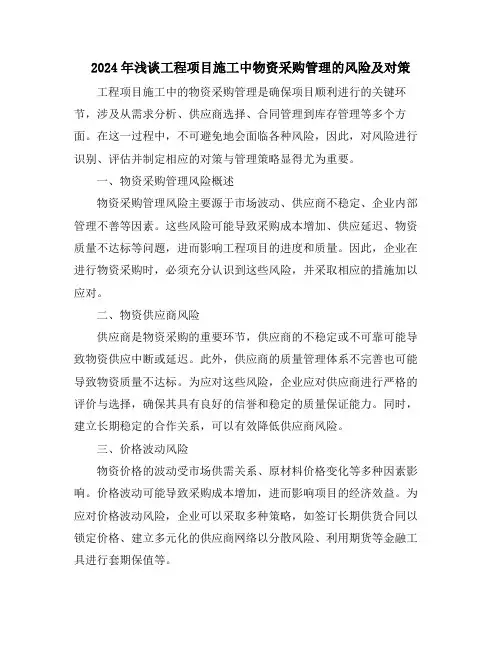 2024年浅谈工程项目施工中物资采购管理的风险及对策

工程项目施工中的物资采购管理是确保项目顺利进行的关键环节，涉及从需求分析、供应商选择、合同管理到库存管理等多个方面。在这一过程中，不可避免地会面临各种风险，因此，对风险进行识别、评估并制定相应的对策与管理策略显得尤为重要。

一、物资采购管理风险概述

物资采购管理风险主要源于市场波动、供应商不稳定、企业内部管理不善等因素。这些风险可能导致采购成本增加、供应延迟、物资质量不达标等问题，进而影响工程项目的进度和质量。因此，企业在进行物资采购时，必须充分认识到这些风险，并采取相应的措施加以应对。

二、物资供应商风险

供应商是物资采购的重要环节，供应商的不稳定或不可靠可能导致物资供应中断或延迟。此外，供应商的质量管理体系不完善也可能导致物资质量不达标。为应对这些风险，企业应对供应商进行严格的评价与选择，确保其具有良好的信誉和稳定的质量保证能力。同时，建立长期稳定的合作关系，可以有效降低供应商风险。

三、价格波动风险

物资价格的波动受市场供需关系、原材料价格变化等多种因素影响。价格波动可能导致采购成本增加，进而影响项目的经济效益。为应对价格波动风险，企业可以采取多种策略，如签订长期供货合同以锁定价格、建立多元化的供应商网络以分散风险、利用期货等金融工具进行套期保值等。